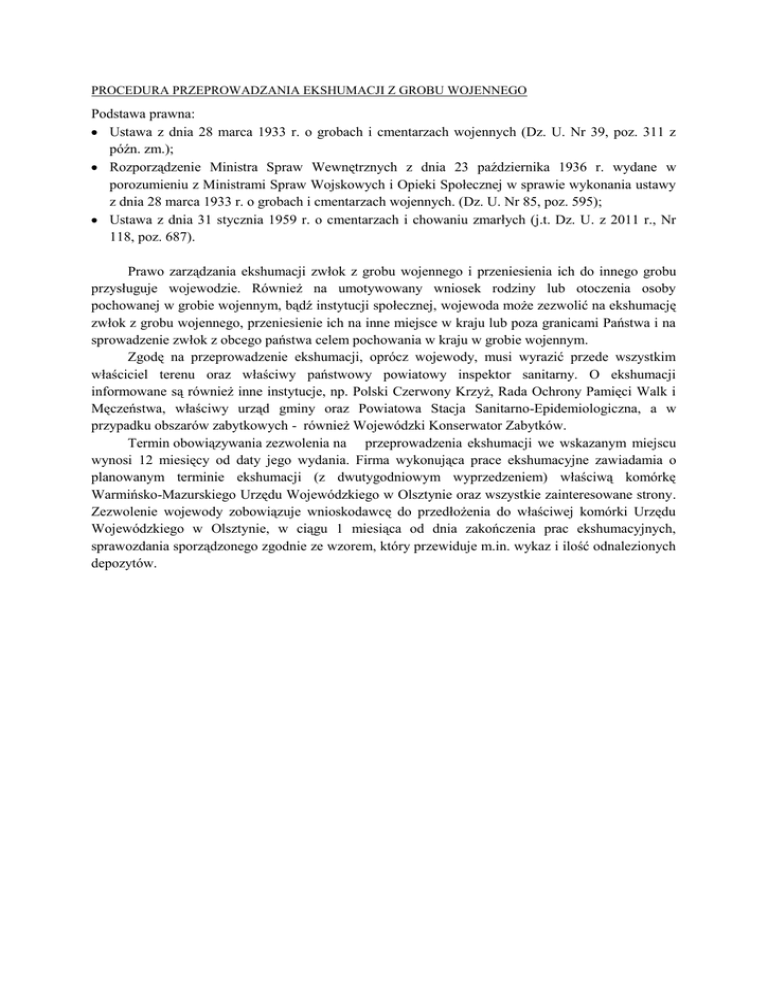 PROCEDURA PRZEPROWADZANIA EKSHUMACJI Z GROBU WOJENNEGO

Podstawa prawna:
• Ustawa z dnia 28 marca 1933 r. o grobach i cmentarzach wojennych (Dz. U. Nr 39, poz. 311 z późn. zm.);
• Rozporządzenie Ministra Spraw Wewnętrznych z dnia 23 października 1936 r. wydane w porozumieniu z Ministrami Spraw Wojskowych i Opieki Społecznej w sprawie wykonania ustawy z dnia 28 marca 1933 r. o grobach i cmentarzach wojennych. (Dz. U. Nr 85, poz. 595);
• Ustawa z dnia 31 stycznia 1959 r. o cmentarzach i chowaniu zmarłych (j.t. Dz. U. z 2011 r., Nr 118, poz. 687).

Prawo zarządzania ekshumacji zwłok z grobu wojennego i przeniesienia ich do innego grobu przysługuje wojewodzie. Również na umotywowany wniosek rodziny lub otoczenia osoby pochowanej w grobie wojennym, bądź instytucji społecznej, wojewoda może zezwolić na ekshumację zwłok z grobu wojennego, przeniesienie ich na inne miejsce w kraju lub poza granicami Państwa i na sprowadzenie zwłok z obcego państwa celem pochowania w kraju w grobie wojennym.

Zgodę na przeprowadzenie ekshumacji, oprócz wojewody, musi wyrazić przede wszystkim właściciel terenu oraz właściwy państwowy powiatowy inspektor sanitarny. O ekshumacji informowane są również inne instytucje, np. Polski Czerwony Krzyż, Rada Ochrony Pamięci Walk i Męczeństwa, właściwy urząd gminy oraz Powiatowa Stacja Sanitarno-Epidemiologiczna, a w przypadku obszarów zabytkowych - również Wojewódzki Konserwator Zabytków.

Termin obowiązywania zezwolenia na przeprowadzenia ekshumacji we wskazanym miejscu wynosi 12 miesięcy od daty jego wydania. Firma wykonująca prace ekshumacyjne zawiadamia o planowanym terminie ekshumacji (z dwutygodniowym wyprzedzeniem) właściwą komórkę Warmińsko-Mazurskiego Urzędu Wojewódzkiego w Olsztynie oraz wszystkie zainteresowane strony. Zezwolenie wojewody zobowiązuje wnioskodawcę do przedłożenia do właściwej komórki Urzędu Wojewódzkiego w Olsztynie, w ciągu 1 miesiąca od dnia zakończenia prac ekshumacyjnych, sprawozdania sporządzonego zgodnie ze wzorem, który przewiduje m.in. wykaz i ilość odnalezionych depozytów.